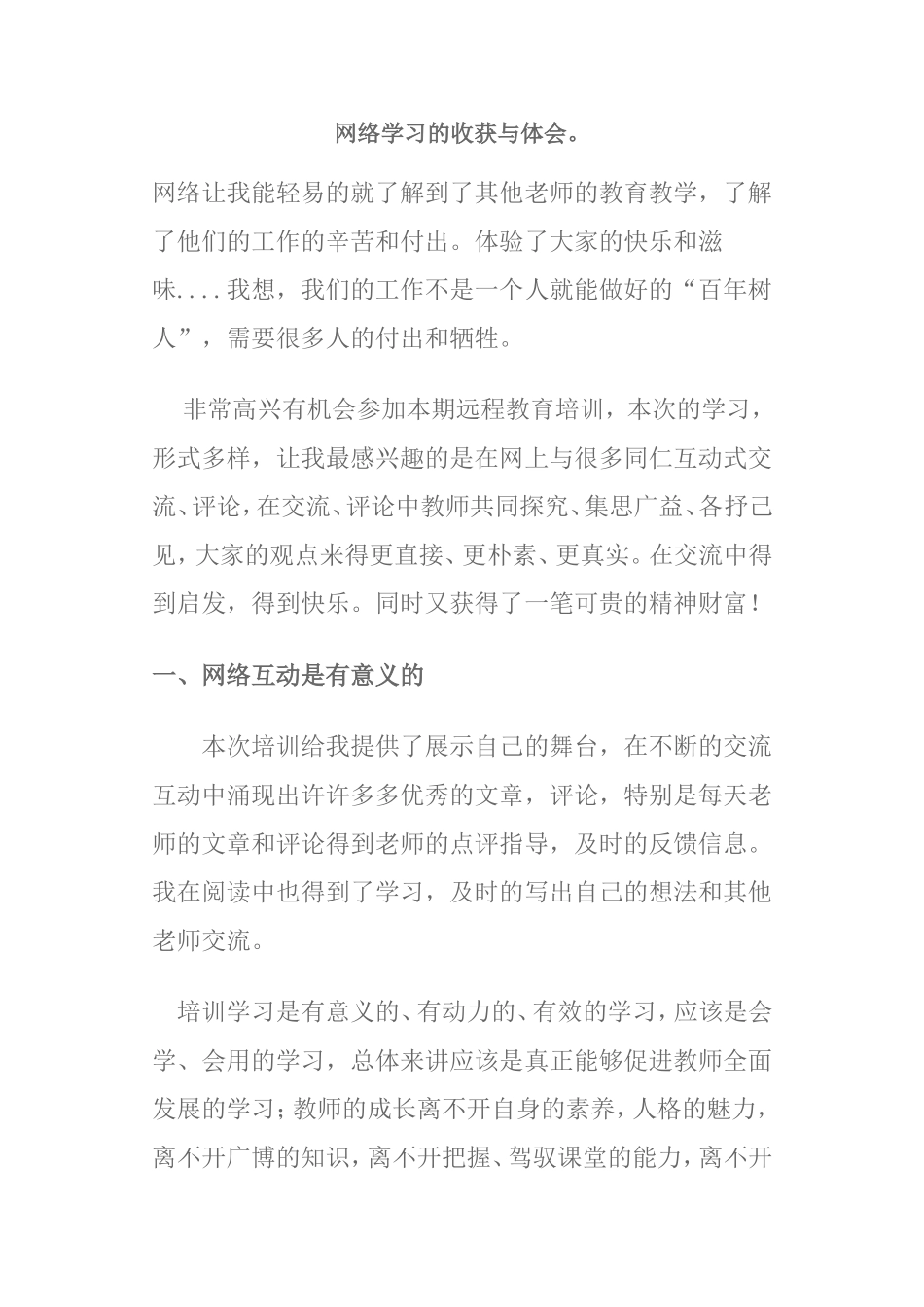 网络学习的收获与体会。

网络让我能轻易的就了解到了其他老师的教育教学，了解了他们的工作的辛苦和付出。体验了大家的快乐和滋味....我想，我们的工作不是一个人就能做好的“百年树人”，需要很多人的付出和牺牲。

非常高兴有机会参加本期远程教育培训，本次的学习，形式多样，让我最感兴趣的是在网上与很多同仁互动式交流、评论，在交流、评论中教师共同探究、集思广益、各抒己见，大家的观点来得更直接、更朴素、更真实。在交流中得到启发，得到快乐。同时又获得了一笔可贵的精神财富！

一、网络互动是有意义的

本次培训给我提供了展示自己的舞台，在不断的交流互动中涌现出许许多多优秀的文章，评论，特别是每天老师的文章和评论得到老师的点评指导，及时的反馈信息。我在阅读中也得到了学习，及时的写出自己的想法和其他老师交流。

培训学习是有意义的、有动力的、有效的学习，应该是会学、会用的学习，总体来讲应该是真正能够促进教师全面发展的学习；教师的成长离不开自身的素养，人格的魅力，离不开广博的知识，离不开把握、驾驭课堂的能力，离不开